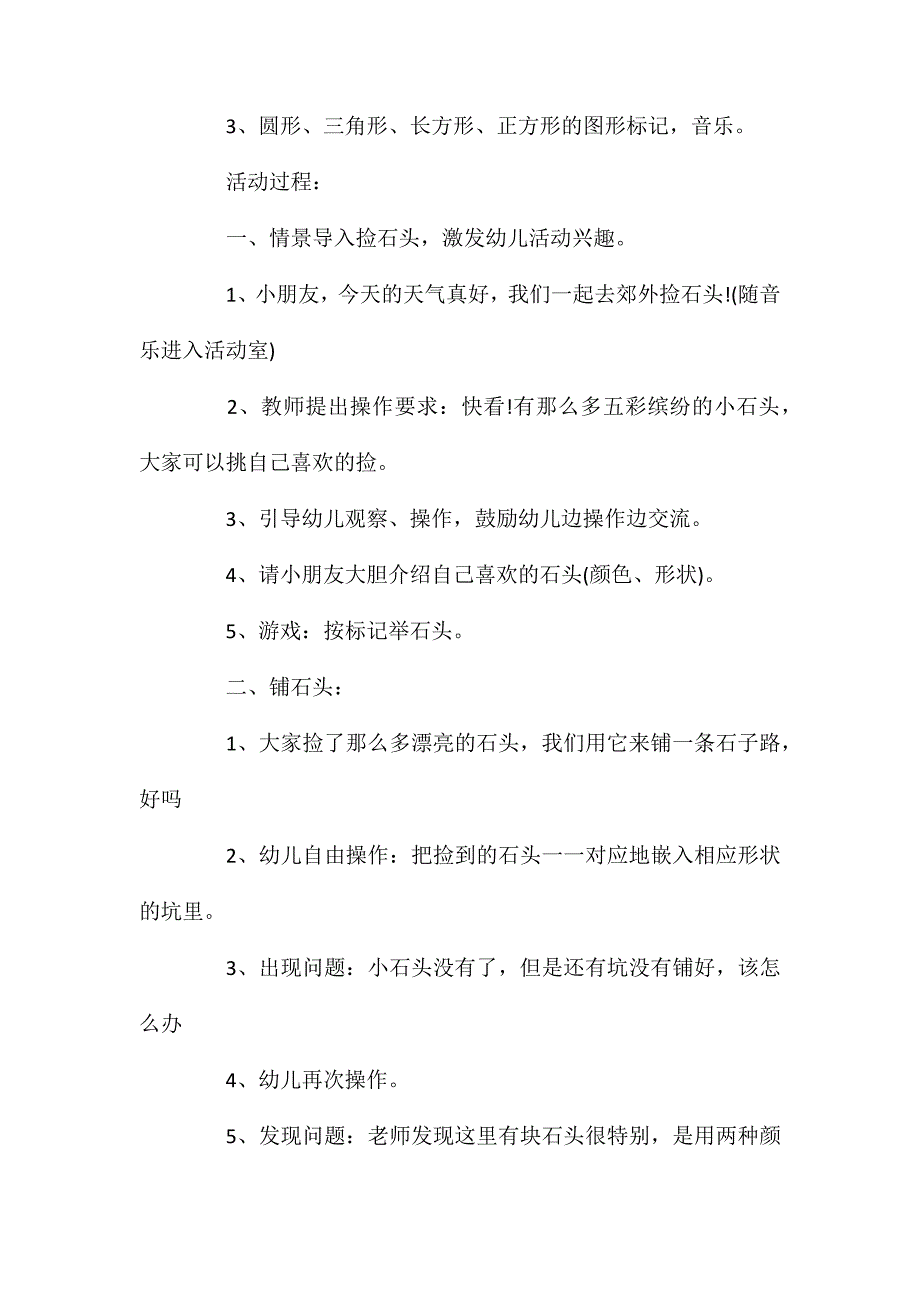 3、圆形、三角形、长方形、正方形的图形标记，音乐。

活动过程：

一、情景导入捡石头，激发幼儿活动兴趣。

1、小朋友，今天的天气真好，我们一起去郊外捡石头!(随音乐进入活动室)

2、教师提出操作要求：快看!有那么多五彩缤纷的小石头，大家可以挑自己喜欢的捡。

3、引导幼儿观察、操作，鼓励幼儿边操作边交流。

4、请小朋友大胆介绍自己喜欢的石头(颜色、形状)。

5、游戏：按标记举石头。

二、铺石头：

1、大家捡了那么多漂亮的石头，我们用它来铺一条石子路，好吗

2、幼儿自由操作：把捡到的石头一一对应地嵌入相应形状的坑里。

3、出现问题：小石头没有了，但是还有坑没有铺好，该怎么办

4、幼儿再次操作。

5、发现问题：老师发现这里有块石头很特别，是用两种颜